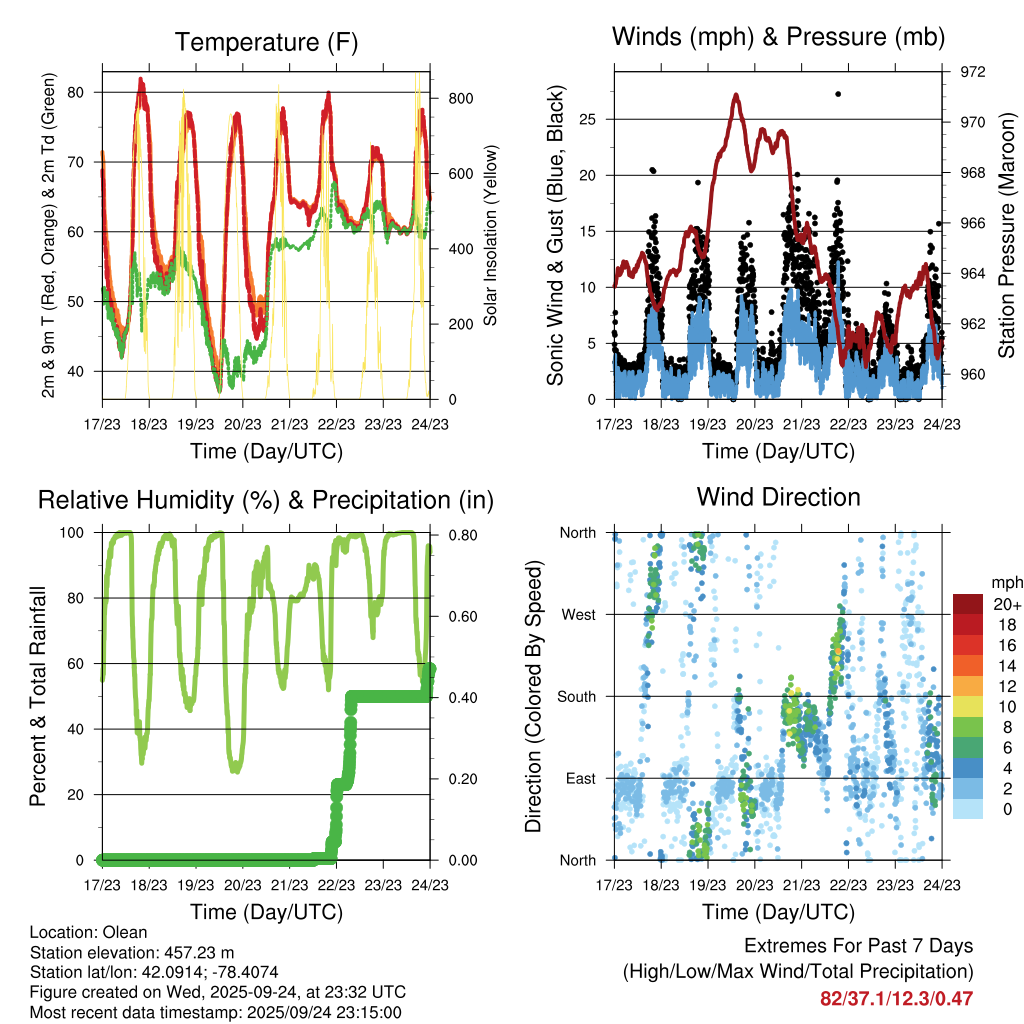 Temperature (F)

2m & 9m T (Red, Orange) & 2m Td (Green)

80
70
60
50
40

Solar Insolation (Yellow)

800
600
400
200
0

17/23 18/23 19/23 20/23 21/23 22/23 23/23 24/23

Time (Day/UTC)

Winds (mph) & Pressure (mb)

Sonic Wind & Gust (Blue, Black)

25
20
15
10
5
0

Station Pressure (Maroon)

972
970
968
966
964
962
960

17/23 18/23 19/23 20/23 21/23 22/23 23/23 24/23

Time (Day/UTC)

Relative Humidity (%) & Precipitation (in)

Percent & Total Rainfall

100
80
60
40
20
0

0.80
0.60
0.40
0.20
0.00

17/23 18/23 19/23 20/23 21/23 22/23 23/23 24/23

Time (Day/UTC)

Wind Direction

Direction (Colored By Speed)

North
West
South
East
North

mph
20+
18
16
14
12
10
8
6
4
2
0

17/23 18/23 19/23 20/23 21/23 22/23 23/23 24/23

Time (Day/UTC)

Location: Olean
Station elevation: 457.23 m
Station lat/lon: 42.0914; -78.4074
Figure created on Wed, 2025-09-24, at 23:32 UTC
Most recent data timestamp: 2025/09/24 23:15:00

Extremes For Past 7 Days
(High/Low/Max Wind/Total Precipitation)
82/37.1/12.3/0.47